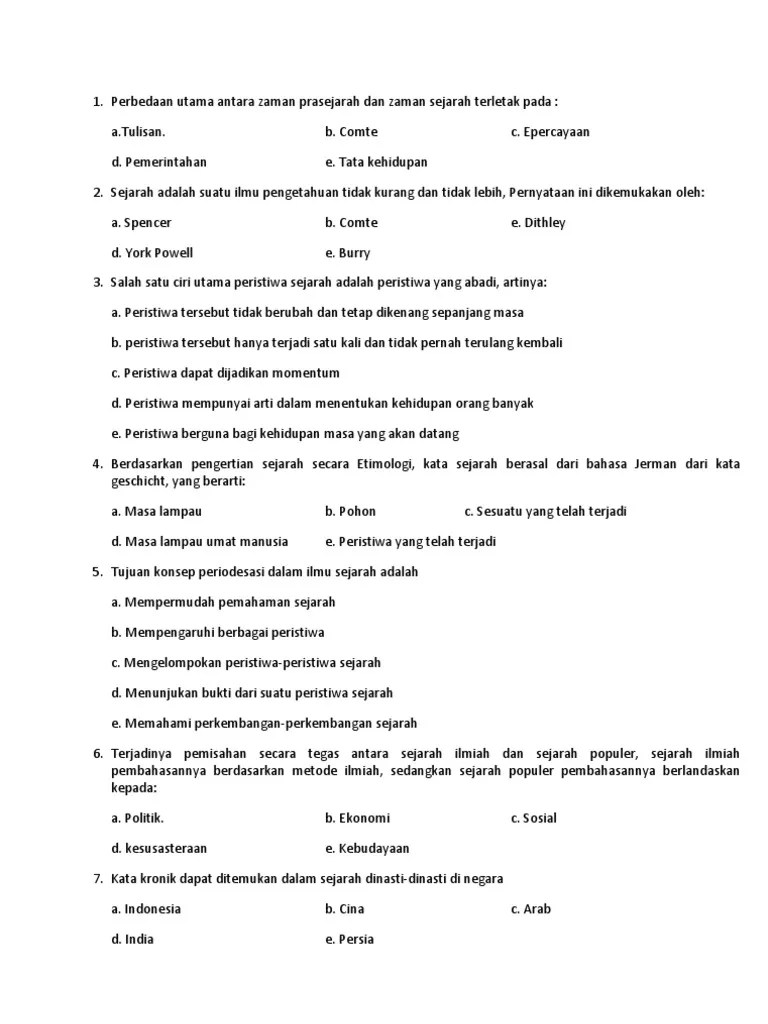 1. Perbedaan utama antara zaman prasejarah dan zaman sejarah terletak pada :

a.Tulisan. b. Comte c. Epercayaan

d. Pemerintahan e. Tata kehidupan

2. Sejarah adalah suatu ilmu pengetahuan tidak kurang dan tidak lebih, Pernyataan ini dikemukakan oleh:

a. Spencer b. Comte e. Dithley

d. York Powell e. Burry

3. Salah satu ciri utama peristiwa sejarah adalah peristiwa yang abadi, artinya:

a. Peristiwa tersebut tidak berubah dan tetap dikenang sepanjang masa

b. peristiwa tersebut hanya terjadi satu kali dan tidak pernah terulang kembali

c. Peristiwa dapat dijadikan momentum

d. Peristiwa mempunyai arti dalam menentukan kehidupan orang banyak

e. Peristiwa berguna bagi kehidupan masa yang akan datang

4. Berdasarkan pengertian sejarah secara Etimologi, kata sejarah berasal dari bahasa Jerman dari kata geschicht, yang berarti:

a. Masa lampau b. Pohon c. Sesuatu yang telah terjadi

d. Masa lampau umat manusia e. Peristiwa yang telah terjadi

5. Tujuan konsep periodesasi dalam ilmu sejarah adalah

a. Mempermudah pemahaman sejarah

b. Mempengaruhi berbagai peristiwa

c. Mengelompokan peristiwa-peristiwa sejarah

d. Menunjukan bukti dari suatu peristiwa sejarah

e. Memahami perkembangan-perkembangan sejarah

6. Terjadinya pemisahan secara tegas antara sejarah ilmiah dan sejarah populer, sejarah ilmiah pembahasannya berdasarkan metode ilmiah, sedangkan sejarah populer pembahasannya berlandaskan kepada:

a. Politik. b. Ekonomi c. Sosial

d. kesusasteraan e. Kebudayaan

7. Kata kronik dapat ditemukan dalam sejarah dinasti-dinasti di negara

a. Indonesia b. Cina c. Arab

d. India e. Persia